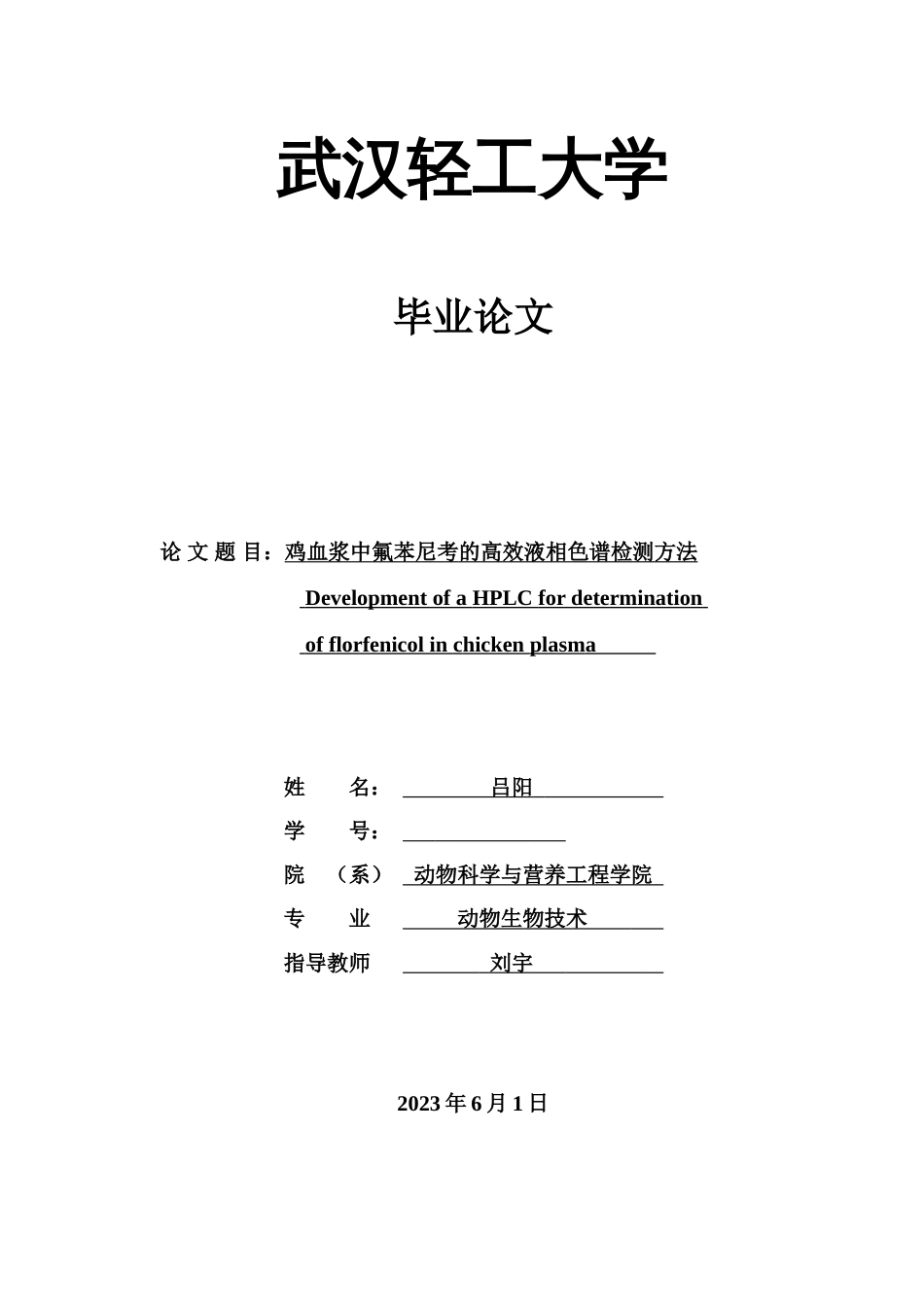 武汉轻工大学

毕业论文

论 文 题 目：鸡血浆中氟苯尼考的高效液相色谱检测方法

Development of a HPLC for determination of florfenicol in chicken plasma

姓　　名：　吕阳

学　　号：

院　（系）　动物科学与营养工程学院

专　　业　　动物生物技术

指导教师　　刘宇

2023 年 6 月 1 日